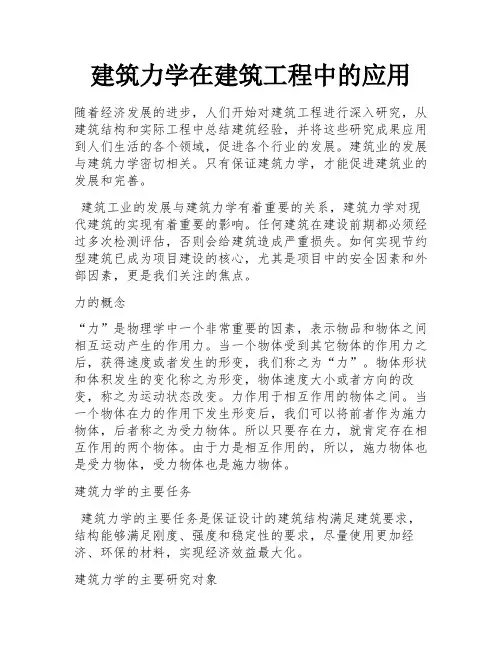 建筑力学在建筑工程中的应用

随着经济发展的进步，人们开始对建筑工程进行深入研究，从建筑结构和实际工程中总结建筑经验，并将这些研究成果应用到人们生活的各个领域，促进各个行业的发展。建筑业的发展与建筑力学密切相关。只有保证建筑力学，才能促进建筑业的发展和完善。

建筑工业的发展与建筑力学有着重要的关系，建筑力学对现代建筑的实现有着重要的影响。任何建筑在建设前期都必须经过多次检测评估，否则会给建筑造成严重损失。如何实现节约型建筑已成为项目建设的核心，尤其是项目中的安全因素和外部因素，更是我们关注的焦点。

力的概念

“力”是物理学中一个非常重要的因素，表示物品和物体之间相互运动产生的作用力。当一个物体受到其它物体的作用力之后，获得速度或者发生的形变，我们称之为“力”。物体形状和体积发生的变化称之为形变，物体速度大小或者方向的改变，称之为运动状态改变。力作用于相互作用的物体之间。当一个物体在力的作用下发生形变后，我们可以将前者作为施力物体，后者称之为受力物体。所以只要存在力，就肯定存在相互作用的两个物体。由于力是相互作用的，所以，施力物体也是受力物体，受力物体也是施力物体。

建筑力学的主要任务

建筑力学的主要任务是保证设计的建筑结构满足建筑要求，结构能够满足刚度、强度和稳定性的要求，尽量使用更加经济、环保的材料，实现经济效益最大化。

建筑力学的主要研究对象